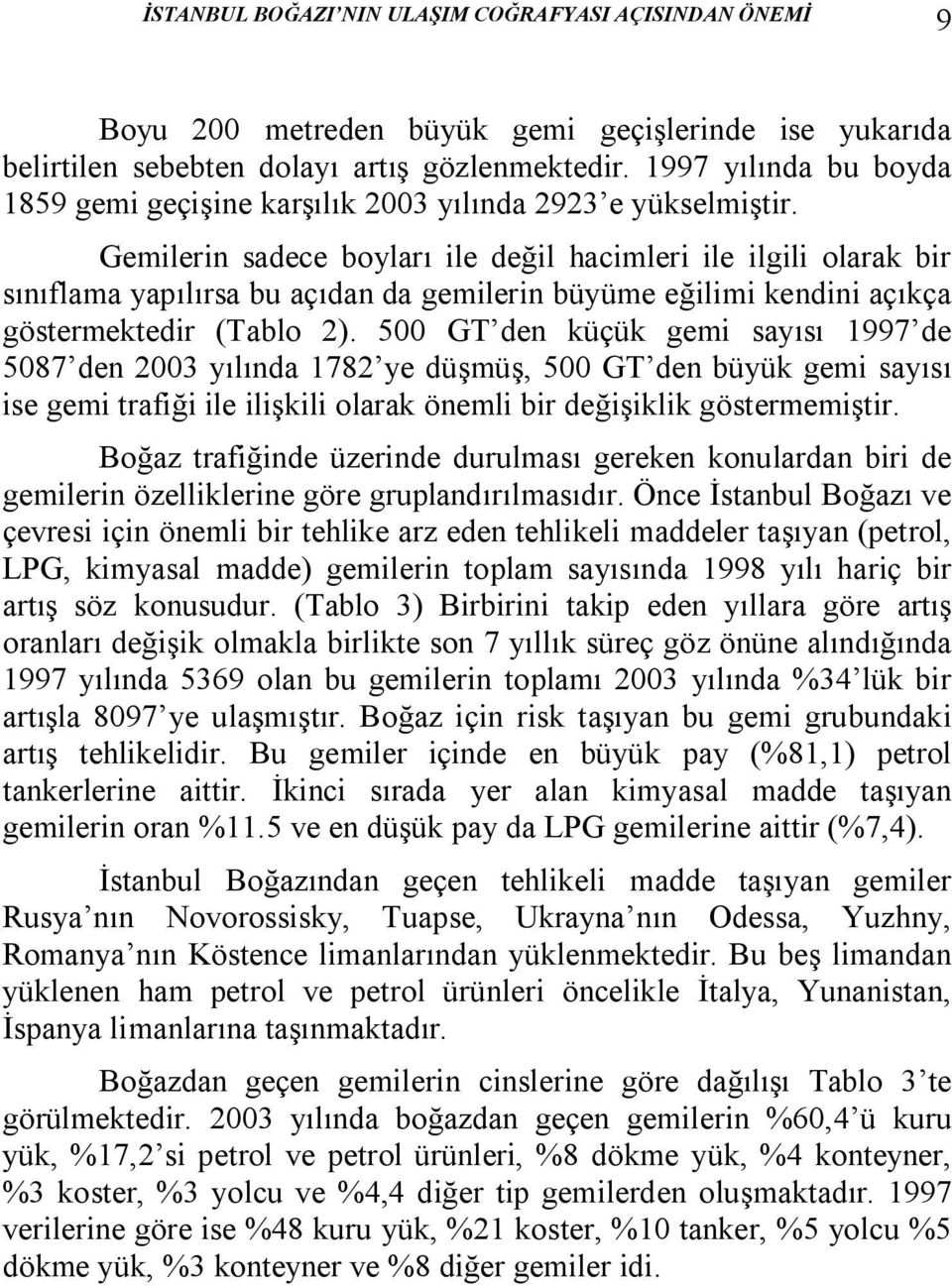 İSTANBUL BOĞAZI'NIN ULAŞIM COĞRAFYASI AÇISINDAN ÖNEMİ 9

Boyu 200 metreden büyük gemi geçişlerinde ise yukarıda belirtilen sebebten dolayı artış gözlenmektedir. 1997 yılında bu boyda 1859 gemi geçişine karşılık 2003 yılında 2923'e yükselmiştir.

Gemilerin sadece boyları ile değil hacimleri ile ilgili olarak bir sınıflama yapılırsa bu açıdan da gemilerin büyüme eğilimi kendini açıkça göstermektedir (Tablo 2). 500 GT'den küçük gemi sayısı 1997'de 5087'den 2003 yılında 1782'ye düşmüş, 500 GT'den büyük gemi sayısı ise gemi trafiği ile ilişkili olarak önemli bir değişiklik göstermemiştir.

Boğaz trafiğinde üzerinde durulması gereken konulardan biri de gemilerin özelliklerine göre gruplandırılmasıdır. Önce İstanbul Boğazı ve çevresi için önemli bir tehlike arz eden tehlikeli maddeler taşıyan (petrol, LPG, kimyasal madde) gemilerin toplam sayısında 1998 yılı hariç bir artış söz konusudur. (Tablo 3) Birbirini takip eden yıllara göre artış oranları değişik olmakla birlikte son 7 yıllık süreç göz önüne alındığında 1997 yılında 5369 olan bu gemilerin toplamı 2003 yılında %34'lük bir artışla 8097'ye ulaşmıştır. Boğaz için risk taşıyan bu gemi grubundaki artış tehlikelidir. Bu gemiler içinde en büyük pay (%81,1) petrol tankerlerine aittir. İkinci sırada yer alan kimyasal madde taşıyan gemilerin oran %11.5 ve en düşük pay da LPG gemilerine aittir (%7,4).

İstanbul Boğazından geçen tehlikeli madde taşıyan gemiler Rusya'nın Novorossisky, Tuapse, Ukrayna'nın Odessa, Yuzhny, Romanya'nın Köstence limanlarından yüklenmektedir. Bu beş limandan yüklenen ham petrol ve petrol ürünleri öncelikle İtalya, Yunanistan, İspanya limanlarına taşınmaktadır.

Boğazdan geçen gemilerin cinslerine göre dağılışı Tablo 3'te görülmektedir. 2003 yılında boğazdan geçen gemilerin %60,4'ü kuru yük, %17,2'si petrol ve petrol ürünleri, %8 dökme yük, %4 konteyner, %3 koster, %3 yolcu ve %4,4 diğer tip gemilerden oluşmaktadır. 1997 verilerine göre ise %48 kuru yük, %21 koster, %10 tanker, %5 yolcu %5 dökme yük, %3 konteyner ve %8 diğer gemiler idi.